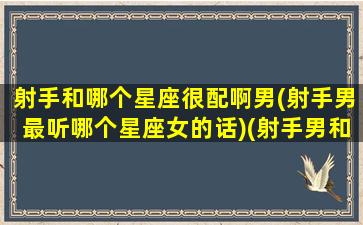 射手和哪个星座很配啊男(射手男最听哪个星座女的话)(射手男和